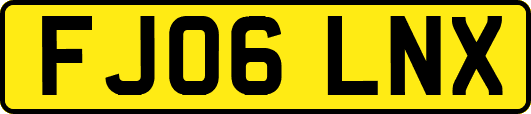 FJ06 LNX